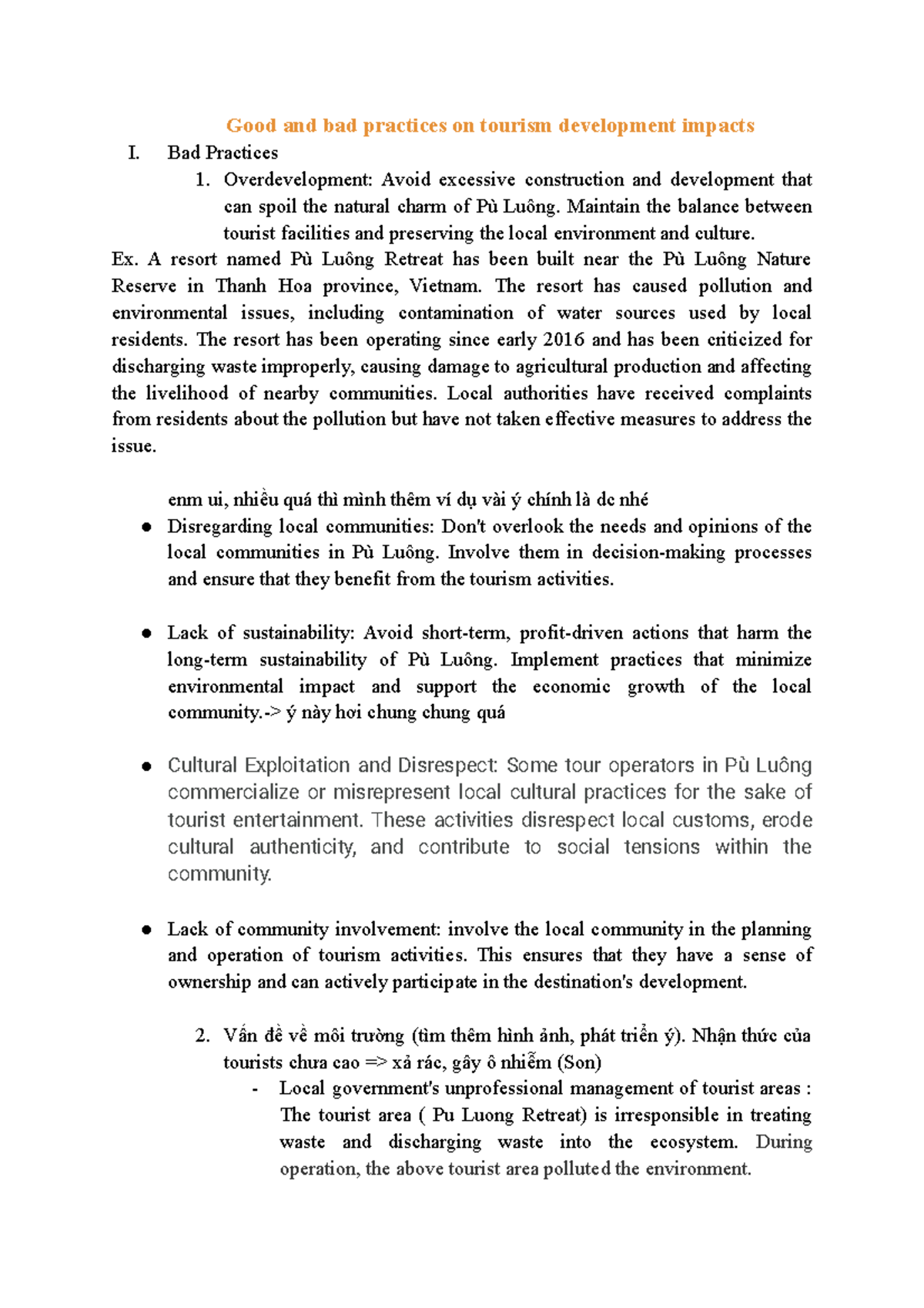 Good and bad practices on tourism development impacts

I. Bad Practices

1. Overdevelopment: Avoid excessive construction and development that can spoil the natural charm of Pù Luông. Maintain the balance between tourist facilities and preserving the local environment and culture.

Ex. A resort named Pù Luông Retreat has been built near the Pù Luông Nature Reserve in Thanh Hoa province, Vietnam. The resort has caused pollution and environmental issues, including contamination of water sources used by local residents. The resort has been operating since early 2016 and has been criticized for discharging waste improperly, causing damage to agricultural production and affecting the livelihood of nearby communities. Local authorities have received complaints from residents about the pollution but have not taken effective measures to address the issue.

enm ui, nhiều quá thì mình thêm ví dụ vài ý chính là dc nhé

● Disregarding local communities: Don't overlook the needs and opinions of the local communities in Pù Luông. Involve them in decision-making processes and ensure that they benefit from the tourism activities.

● Lack of sustainability: Avoid short-term, profit-driven actions that harm the long-term sustainability of Pù Luông. Implement practices that minimize environmental impact and support the economic growth of the local community.-> ý này hơi chung chung quá

● Cultural Exploitation and Disrespect: Some tour operators in Pù Luông commercialize or misrepresent local cultural practices for the sake of tourist entertainment. These activities disrespect local customs, erode cultural authenticity, and contribute to social tensions within the community.

● Lack of community involvement: involve the local community in the planning and operation of tourism activities. This ensures that they have a sense of ownership and can actively participate in the destination's development.

2. Vấn đề về môi trường (tìm thêm hình ảnh, phát triển ý). Nhận thức của tourists chưa cao => xả rác, gây ô nhiễm (Son)

- Local government's unprofessional management of tourist areas : The tourist area ( Pu Luong Retreat) is irresponsible in treating waste and discharging waste into the ecosystem. During operation, the above tourist area polluted the environment.